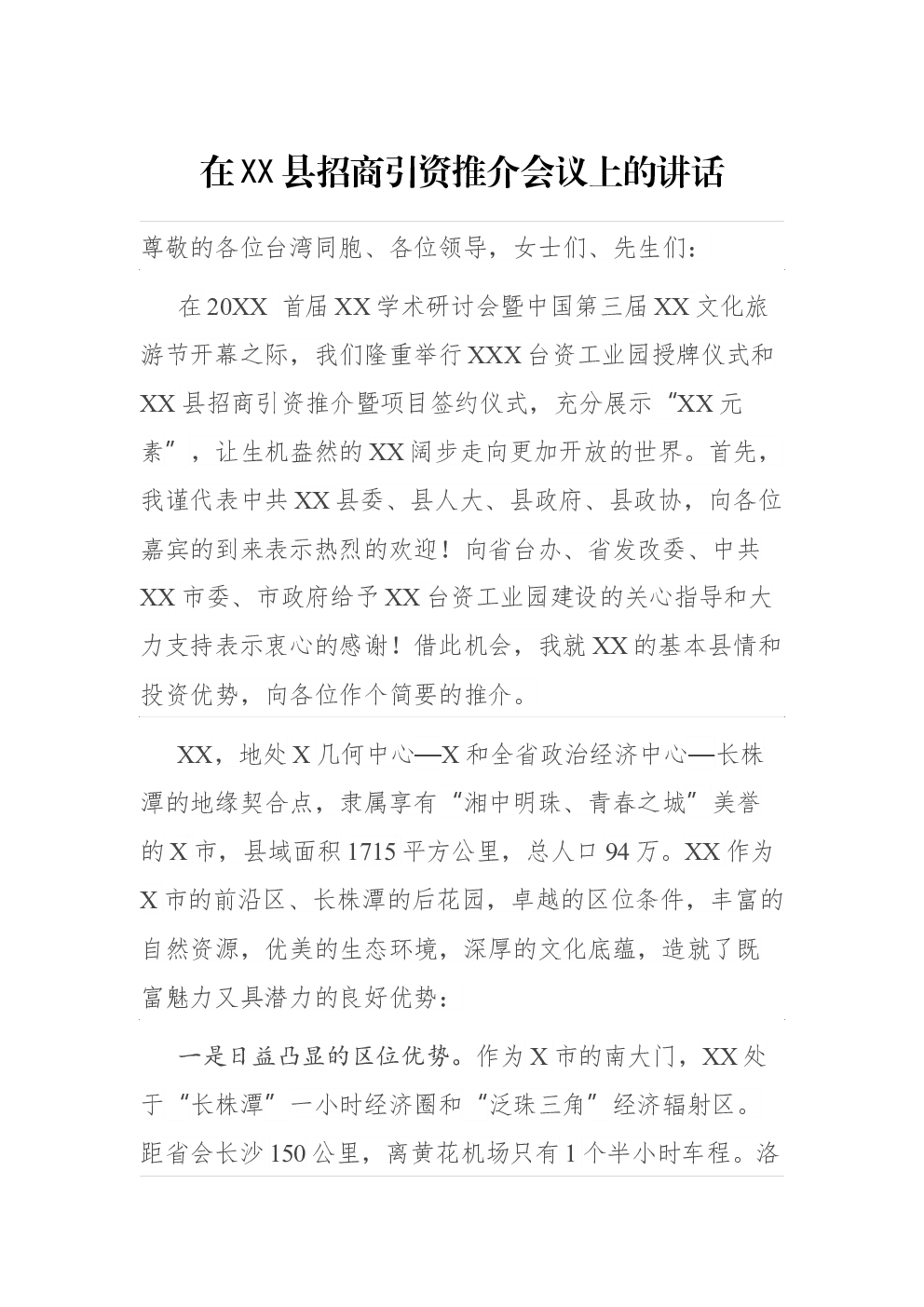 在XX县招商引资推介会议上的讲话

尊敬的各位台湾同胞、各位领导，女士们、先生们：

在20XX 首届XX学术研讨会暨中国第三届XX文化旅游节开幕之际，我们隆重举行XXX台资工业园授牌仪式和XX县招商引资推介暨项目签约仪式，充分展示“XX元素”，让生机盎然的XX阔步走向更加开放的世界。首先，我谨代表中共XX县委、县人大、县政府、县政协，向各位嘉宾的到来表示热烈的欢迎！向省台办、省发改委、中共XX市委、市政府给予XX台资工业园建设的关心指导和大力支持表示衷心的感谢！借此机会，我就XX的基本县情和投资优势，向各位作个简要的推介。

XX，地处X几何中心—X和全省政治经济中心—长株潭的地缘契合点，隶属享有“湘中明珠、青春之城”美誉的X市，县域面积1715平方公里，总人口94万。XX作为X市的前沿区、长株潭的后花园，卓越的区位条件，丰富的自然资源，优美的生态环境，深厚的文化底蕴，造就了既富魅力又具潜力的良好优势：

一是日益凸显的区位优势。作为X市的南大门，XX处于“长株潭”一小时经济圈和“泛珠三角”经济辐射区。距省会长沙150公里，离黄花机场只有1个半小时车程。洛